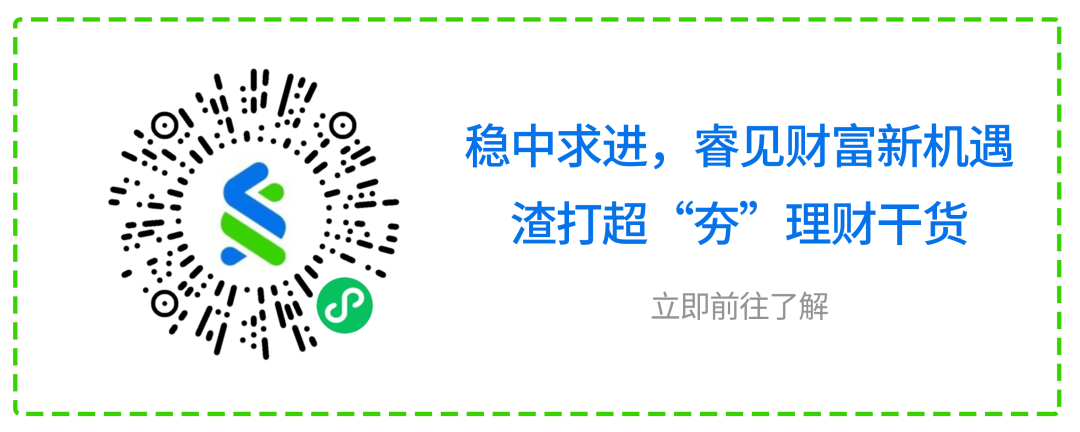 稳中求进，睿见财富新机遇
渣打超“夯”理财干货

立即前往了解